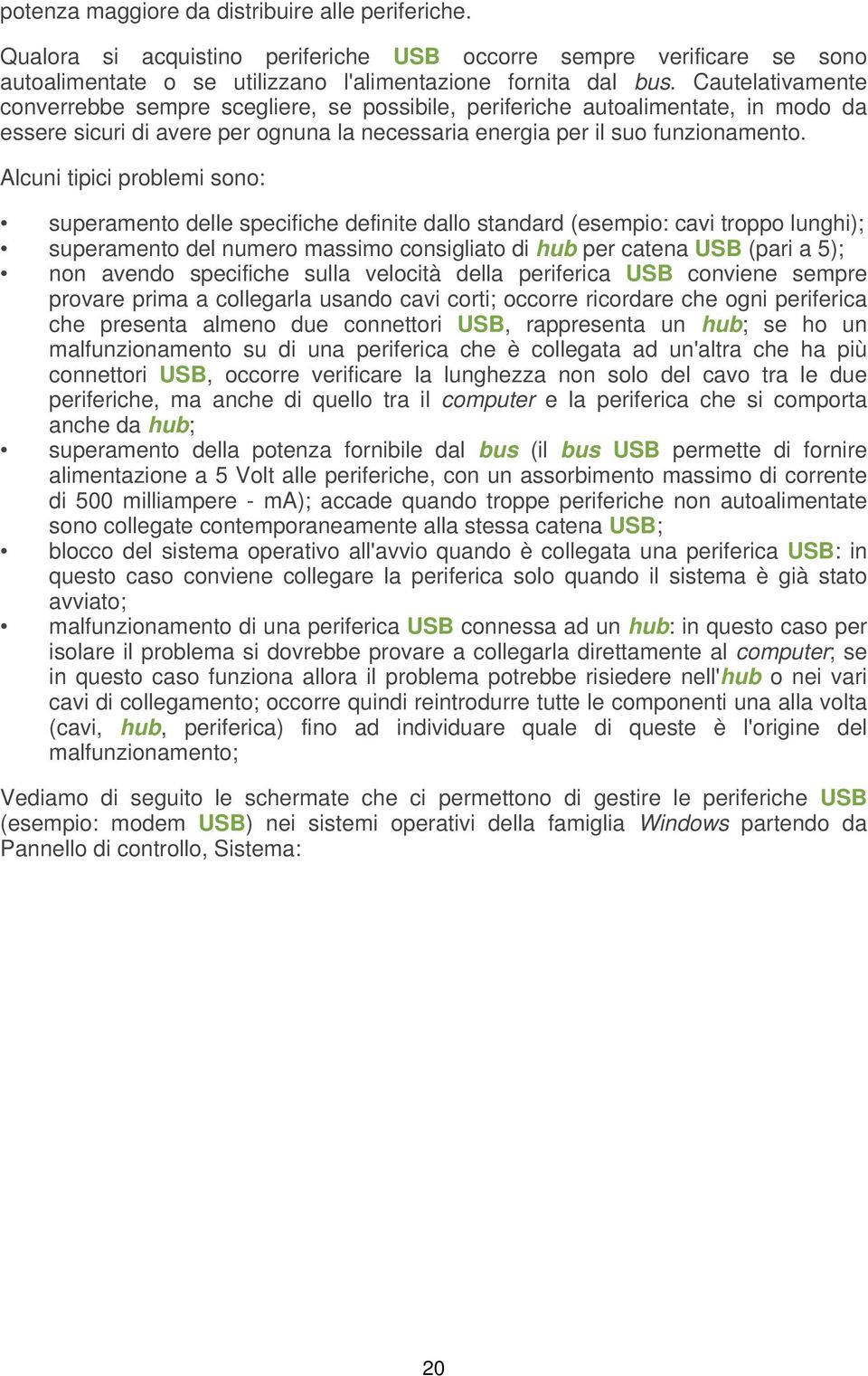 potenza maggiore da distribuire alle periferiche.

Qualora si acquistino periferiche USB occorre sempre verificare se sono autoalimentate o se utilizzano l'alimentazione fornita dal bus. Cautelativamente converrebbe sempre scegliere, se possibile, periferiche autoalimentate, in modo da essere sicuri di avere per ognuna la necessaria energia per il suo funzionamento.

Alcuni tipici problemi sono:

• superamento delle specifiche definite dallo standard (esempio: cavi troppo lunghi);
• superamento del numero massimo consigliato di hub per catena USB (pari a 5);
• non avendo specifiche sulla velocità della periferica USB conviene sempre provare prima a collegarla usando cavi corti; occorre ricordare che ogni periferica che presenta almeno due connettori USB, rappresenta un hub; se ho un malfunzionamento su di una periferica che è collegata ad un'altra che ha più connettori USB, occorre verificare la lunghezza non solo del cavo tra le due periferiche, ma anche di quello tra il computer e la periferica che si comporta anche da hub;
• superamento della potenza fornibile dal bus (il bus USB permette di fornire alimentazione a 5 Volt alle periferiche, con un assorbimento massimo di corrente di 500 milliampere - mA); accade quando troppe periferiche non autoalimentate sono collegate contemporaneamente alla stessa catena USB;
• blocco del sistema operativo all'avvio quando è collegata una periferica USB: in questo caso conviene collegare la periferica solo quando il sistema è già stato avviato;
• malfunzionamento di una periferica USB connessa ad un hub: in questo caso per isolare il problema si dovrebbe provare a collegarla direttamente al computer; se in questo caso funziona allora il problema potrebbe risiedere nell'hub o nei vari cavi di collegamento; occorre quindi reintrodurre tutte le componenti una alla volta (cavi, hub, periferica) fino ad individuare quale di queste è l'origine del malfunzionamento;

Vediamo di seguito le schermate che ci permettono di gestire le periferiche USB (esempio: modem USB) nei sistemi operativi della famiglia Windows partendo da Pannello di controllo, Sistema:

20